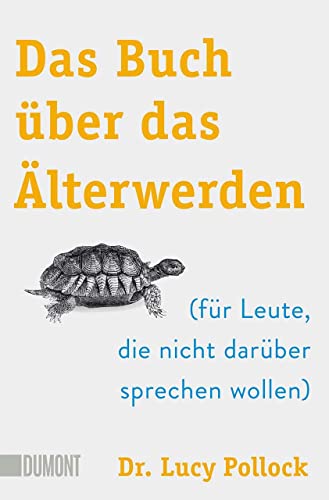 Das Buch über das Älterwerden

(für Leute, die nicht darüber sprechen wollen)

DUMONT

Dr. Lucy Pollock